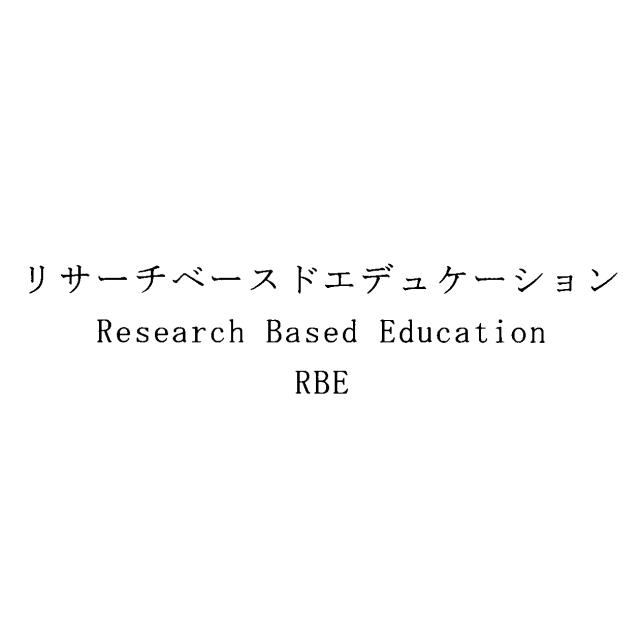 リサーチベースドエデュケーション
Research Based Education
RBE